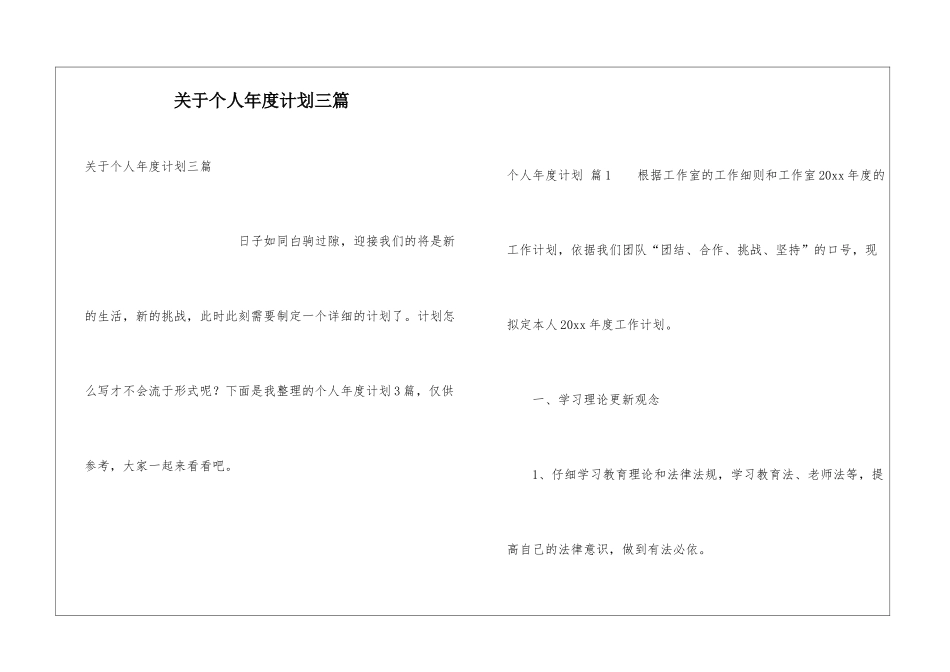 关于个人年度计划三篇

关于个人年度计划三篇

日子如同白驹过隙，迎接我们的将是新的生活，新的挑战，此时此刻需要制定一个详细的计划了。计划怎么写才不会流于形式呢？下面是我整理的个人年度计划3篇，仅供参考，大家一起来看看吧。

个人年度计划 篇1 根据工作室的工作细则和工作室20xx年度的工作计划，依据我们团队“团结、合作、挑战、坚持”的口号，现拟定本人20xx年度工作计划。

一、学习理论更新观念

1、仔细学习教育理论和法律法规，学习教育法、老师法等，提高自己的法律意识，做到有法必依。